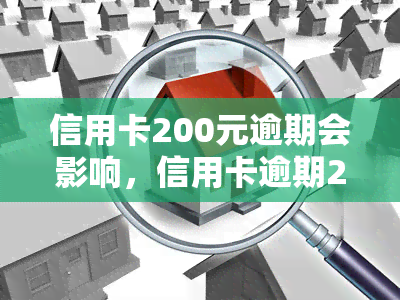 信用卡200元逾期会影响，信用卡逾期2